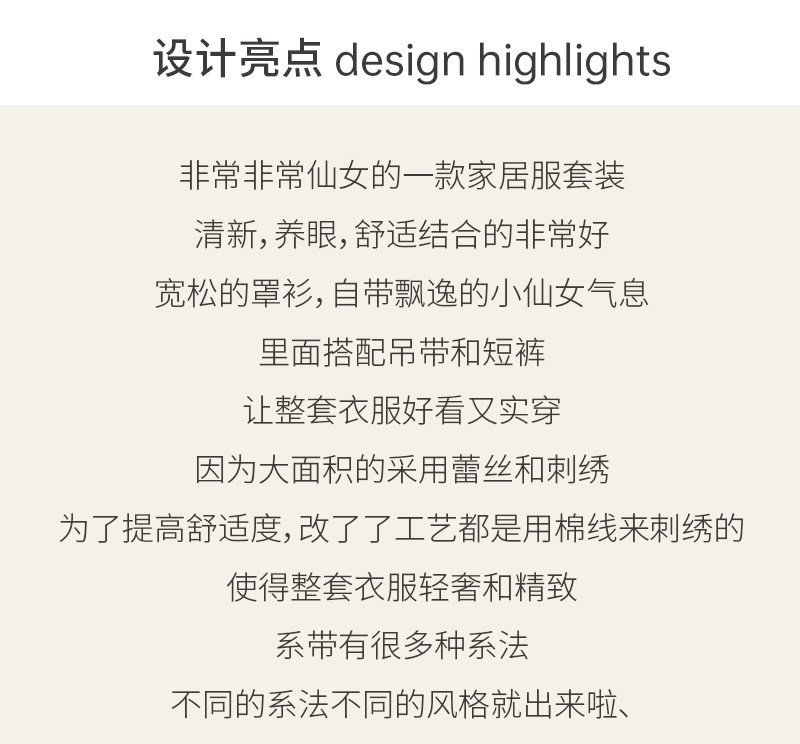 设计亮点 design highlights

非常非常仙女的一款家居服套装

清新,养眼,舒适结合的非常好

宽松的罩衫,自带飘逸的小仙女气息

里面搭配吊带和短裤

让整套衣服好看又实穿

因为大面积的采用蕾丝和刺绣

为了提高舒适度,改了了工艺都是用棉线来刺绣的

使得整套衣服轻奢和精致

系带有很多种系法

不同的系法不同的风格就出来啦、